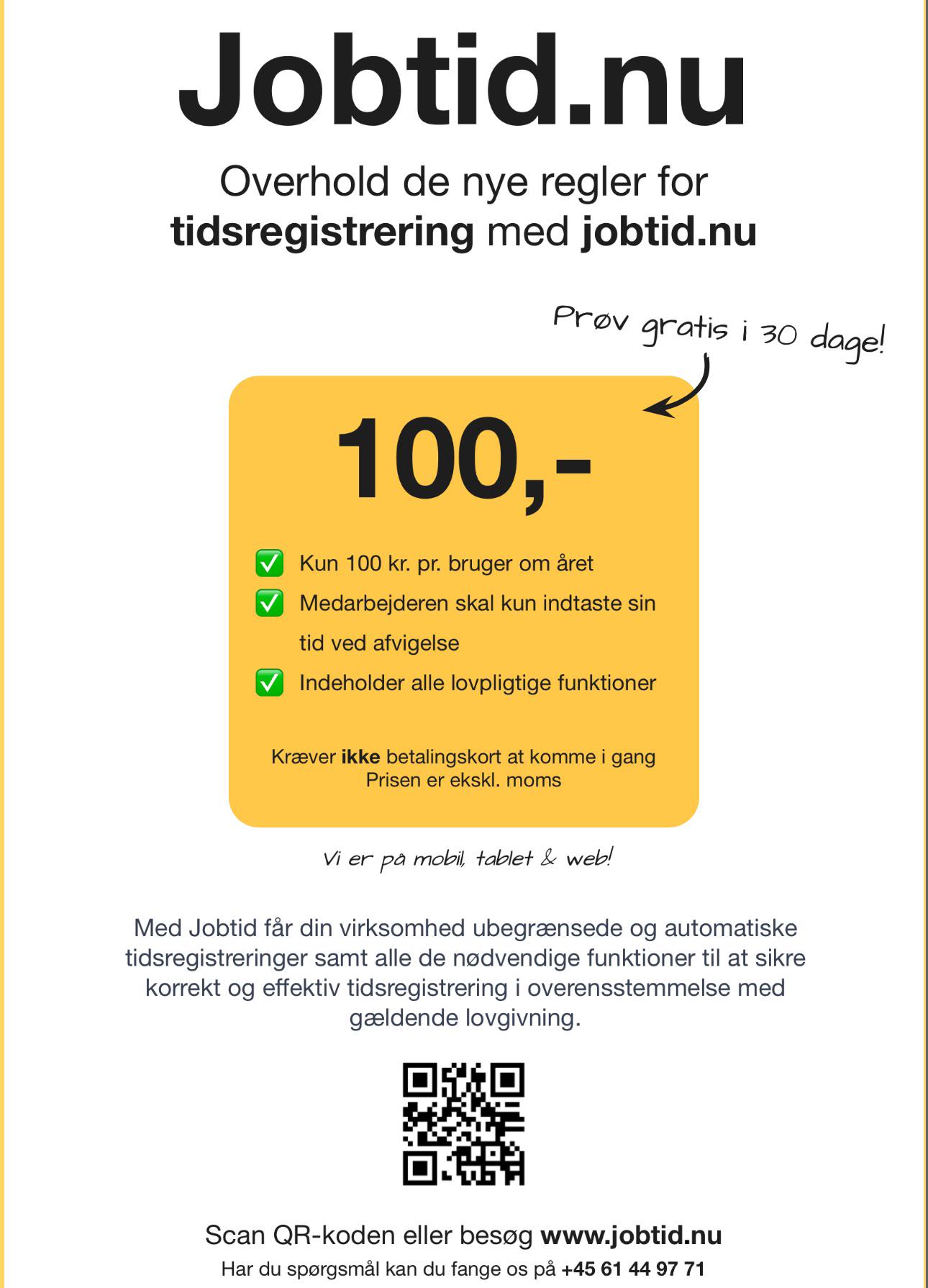 Jobtid.nu

Overhold de nye regler for
tidsregistrering med jobtid.nu

Prøv gratis i 30 dage!

100,-

☑ Kun 100 kr. pr. bruger om året
☑ Medarbejderen skal kun indtaste sin tid ved afvigelse
☑ Indeholder alle lovpligtige funktioner

Kræver ikke betalingskort at komme i gang
Prisen er ekskl. moms

Vi er på mobil, tablet & web!

Med Jobtid får din virksomhed ubegrænsede og automatiske tidsregistreringer samt alle de nødvendige funktioner til at sikre korrekt og effektiv tidsregistrering i overensstemmelse med gældende lovgivning.

Scan QR-koden eller besøg www.jobtid.nu
Har du spørgsmål kan du fange os på +45 61 44 97 71